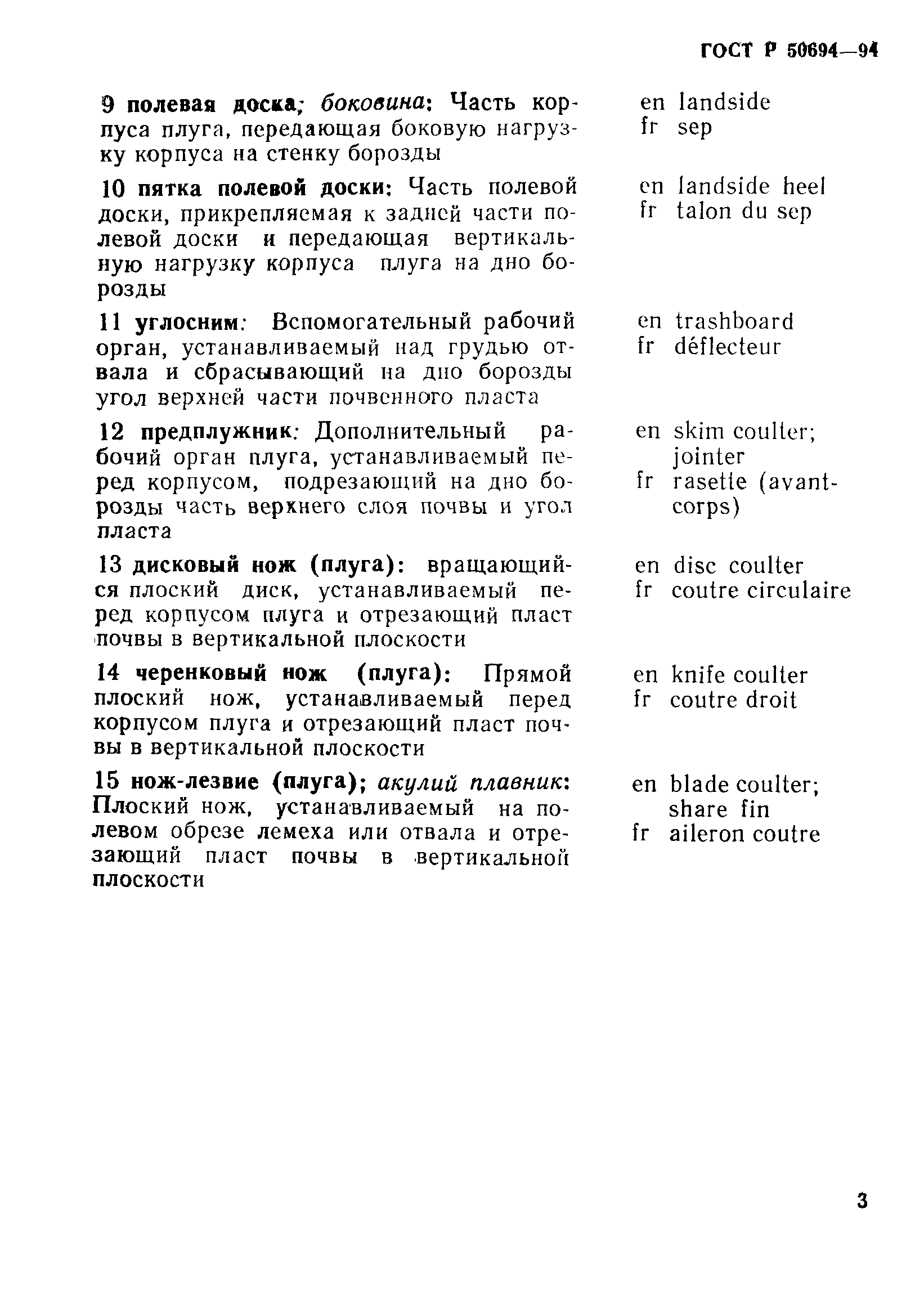 ГОСТ Р 50694—94

9 полевая доска; боковина: Часть корпуса плуга, передающая боковую нагрузку корпуса на стенку борозды

en landside
fr sep

10 пятка полевой доски: Часть полевой доски, прикрепляемая к задней части полевой доски и передающая вертикальную нагрузку корпуса плуга на дно борозды

en landside heel
fr talon du sep

11 углосним: Вспомогательный рабочий орган, устанавливаемый над грудью отвала и сбрасывающий на дно борозды угол верхней части почвенного пласта

en trashboard
fr déflecteur

12 предплужник: Дополнительный рабочий орган плуга, устанавливаемый перед корпусом, подрезающий на дно борозды часть верхнего слоя почвы и угол пласта

en skim coulter; jointer
fr rasette (avant-corps)

13 дисковый нож (плуга): вращающийся плоский диск, устанавливаемый перед корпусом плуга и отрезающий пласт почвы в вертикальной плоскости

en disc coulter
fr coutre circulaire

14 черенковый нож (плуга): Прямой плоский нож, устанавливаемый перед корпусом плуга и отрезающий пласт почвы в вертикальной плоскости

en knife coulter
fr coutre droit

15 нож-лезвие (плуга); акулий плавник: Плоский нож, устанавливаемый на полевом обрезе лемеха или отвала и отрезающий пласт почвы в вертикальной плоскости

en blade coulter; share fin
fr aileron coutre

3